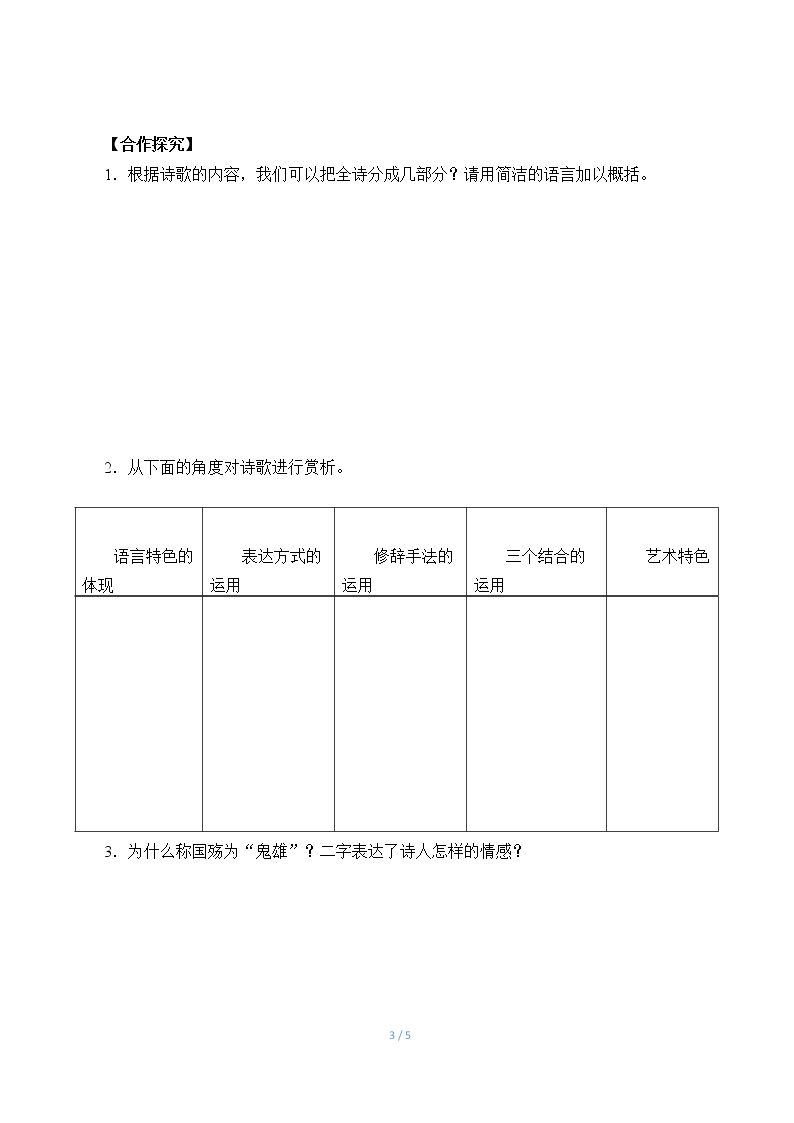 【合作探究】

1.根据诗歌的内容，我们可以把全诗分成几部分？请用简洁的语言加以概括。

2.从下面的角度对诗歌进行赏析。

| 语言特色的体现 | 表达方式的运用 | 修辞手法的运用 | 三个结合的运用 | 艺术特色 |
|---|---|---|---|---|
| | | | | |

3.为什么称国殇为“鬼雄”？二字表达了诗人怎样的情感？

3 / 5